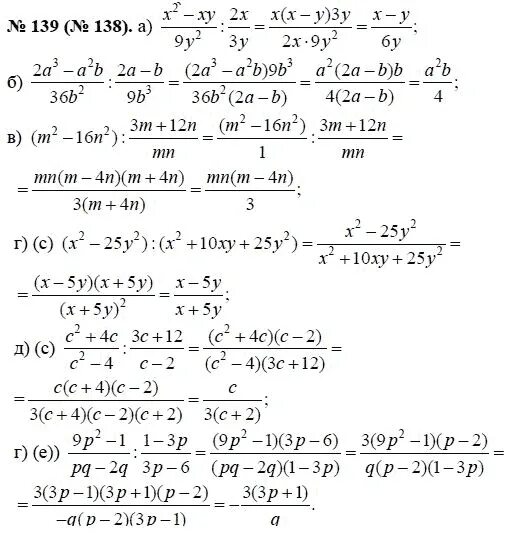 № 139 (№ 138). а) $\frac{x^2-xy}{9y^2}:\frac{2x}{3y}=\frac{x(x-y)3y}{2x\cdot 9y^2}=\frac{x-y}{6y}$;

б) $\frac{2a^3-a^2b}{36b^2}:\frac{2a-b}{9b^3}=\frac{(2a^3-a^2b)9b^3}{36b^2(2a-b)}=\frac{a^2(2a-b)b}{4(2a-b)}=\frac{a^2b}{4}$;

в) $(m^2-16n^2):\frac{3m+12n}{mn}=\frac{(m^2-16n^2)}{1}:\frac{3m+12n}{mn}=$

$=\frac{mn(m-4n)(m+4n)}{3(m+4n)}=\frac{mn(m-4n)}{3}$;

г) (с) $(x^2-25y^2):(x^2+10xy+25y^2)=\frac{x^2-25y^2}{x^2+10xy+25y^2}=$

$=\frac{(x-5y)(x+5y)}{(x+5y)^2}=\frac{x-5y}{x+5y}$;

д) (с) $\frac{c^2+4c}{c^2-4}:\frac{3c+12}{c-2}=\frac{(c^2+4c)(c-2)}{(c^2-4)(3c+12)}=$

$=\frac{c(c+4)(c-2)}{3(c+4)(c-2)(c+2)}=\frac{c}{3(c+2)}$;

г) (е)) $\frac{9p^2-1}{pq-2q}:\frac{1-3p}{3p-6}=\frac{(9p^2-1)(3p-6)}{(pq-2q)(1-3p)}=\frac{3(9p^2-1)(p-2)}{q(p-2)(1-3p)}=$

$=\frac{3(3p-1)(3p+1)(p-2)}{-q(p-2)(3p-1)}=-\frac{3(3p+1)}{q}$.